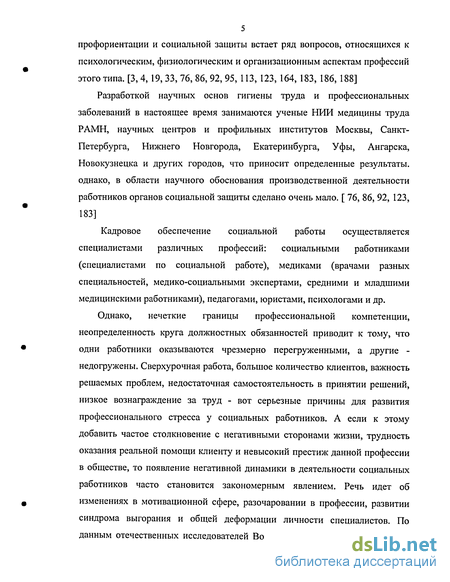 5

профориентации и социальной защиты встает ряд вопросов, относящихся к психологическим, физиологическим и организационным аспектам профессий этого типа. [3, 4, 19, 33, 76, 86, 92, 95, 113, 123, 164, 183, 186, 188]

Разработкой научных основ гигиены труда и профессиональных заболеваний в настоящее время занимаются ученые НИИ медицины труда РАМН, научных центров и профильных институтов Москвы, Санкт-Петербурга, Нижнего Новгорода, Екатеринбурга, Уфы, Ангарска, Новокузнецка и других городов, что приносит определенные результаты. однако, в области научного обоснования производственной деятельности работников органов социальной защиты сделано очень мало. [ 76, 86, 92, 123, 183]

Кадровое обеспечение социальной работы осуществляется специалистами различных профессий: социальными работниками (специалистами по социальной работе), медиками (врачами разных специальностей, медико-социальными экспертами, средними и младшими медицинскими работниками), педагогами, юристами, психологами и др.

Однако, нечеткие границы профессиональной компетенции, неопределенность круга должностных обязанностей приводит к тому, что одни работники оказываются чрезмерно перегруженными, а другие - недогружены. Сверхурочная работа, большое количество клиентов, важность решаемых проблем, недостаточная самостоятельность в принятии решений, низкое вознаграждение за труд - вот серьезные причины для развития профессионального стресса у социальных работников. А если к этому добавить частое столкновение с негативными сторонами жизни, трудность оказания реальной помощи клиенту и невысокий престиж данной профессии в обществе, то появление негативной динамики в деятельности социальных работников часто становится закономерным явлением. Речь идет об изменениях в мотивационной сфере, разочаровании в профессии, развитии синдрома выгорания и общей деформации личности специалистов. По данным отечественных исследователей Во

dsLib.net
библиотека диссертаций